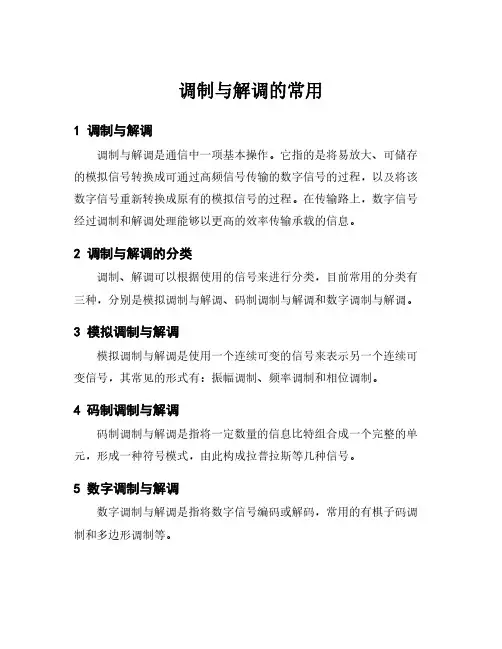 调制与解调的常用

1 调制与解调

调制与解调是通信中一项基本操作。它指的是将易放大、可储存的模拟信号转换成可通过高频信号传输的数字信号的过程，以及将该数字信号重新转换成原有的模拟信号的过程。在传输路上，数字信号经过调制和解调处理能够以更高的效率传输承载的信息。

2 调制与解调的分类

调制、解调可以根据使用的信号来进行分类，目前常用的分类有三种，分别是模拟调制与解调、码制调制与解调和数字调制与解调。

3 模拟调制与解调

模拟调制与解调是使用一个连续可变的信号来表示另一个连续可变信号，其常见的形式有：振幅调制、频率调制和相位调制。

4 码制调制与解调

码制调制与解调是指将一定数量的信息比特组合成一个完整的单元，形成一种符号模式，由此构成拉普拉斯等几种信号。

5 数字调制与解调

数字调制与解调是指将数字信号编码或解码，常用的有棋子码调制和多边形调制等。